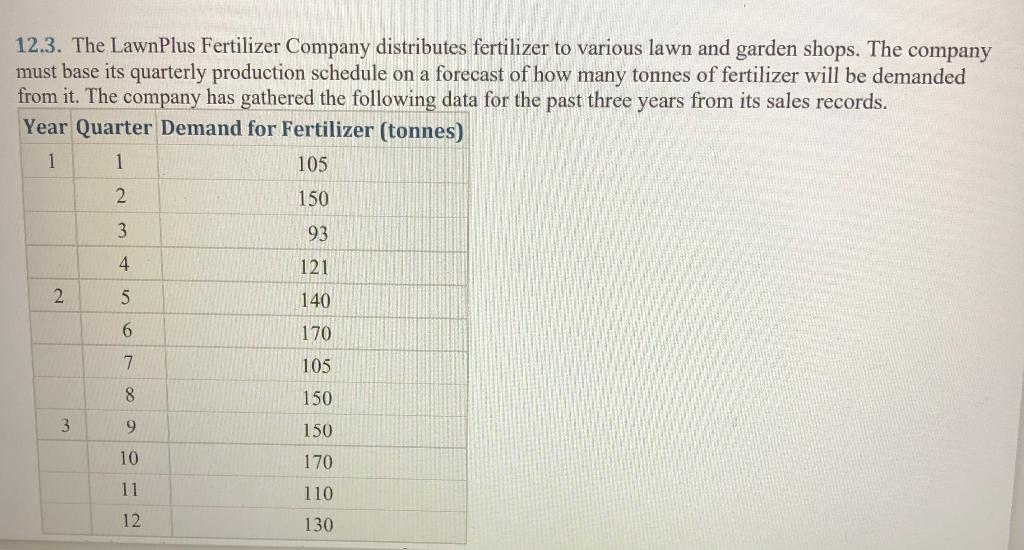 12.3. The LawnPlus Fertilizer Company distributes fertilizer to various lawn and garden shops. The company must base its quarterly production schedule on a forecast of how many tonnes of fertilizer will be demanded from it. The company has gathered the following data for the past three years from its sales records.

| Year | Quarter | Demand for Fertilizer (tonnes) |
|---|---|---|
| 1 | 1 | 105 |
| | 2 | 150 |
| | 3 | 93 |
| | 4 | 121 |
| 2 | 5 | 140 |
| | 6 | 170 |
| | 7 | 105 |
| | 8 | 150 |
| 3 | 9 | 150 |
| | 10 | 170 |
| | 11 | 110 |
| | 12 | 130 |